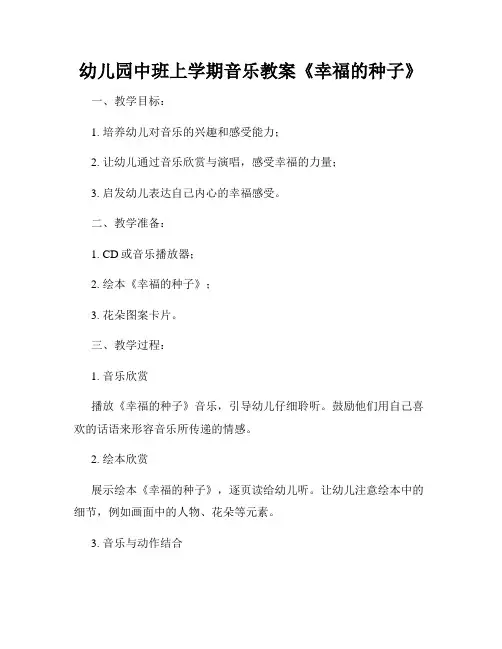 幼儿园中班上学期音乐教案《幸福的种子》

一、教学目标：

1. 培养幼儿对音乐的兴趣和感受能力；

2. 让幼儿通过音乐欣赏与演唱，感受幸福的力量；

3. 启发幼儿表达自己内心的幸福感受。

二、教学准备：

1. CD 或音乐播放器；

2. 绘本《幸福的种子》；

3. 花朵图案卡片。

三、教学过程：

1. 音乐欣赏

播放《幸福的种子》音乐，引导幼儿仔细聆听。鼓励他们用自己喜欢的话语来形容音乐所传递的情感。

2. 绘本欣赏

展示绘本《幸福的种子》，逐页读给幼儿听。让幼儿注意绘本中的细节，例如画面中的人物、花朵等元素。

3. 音乐与动作结合